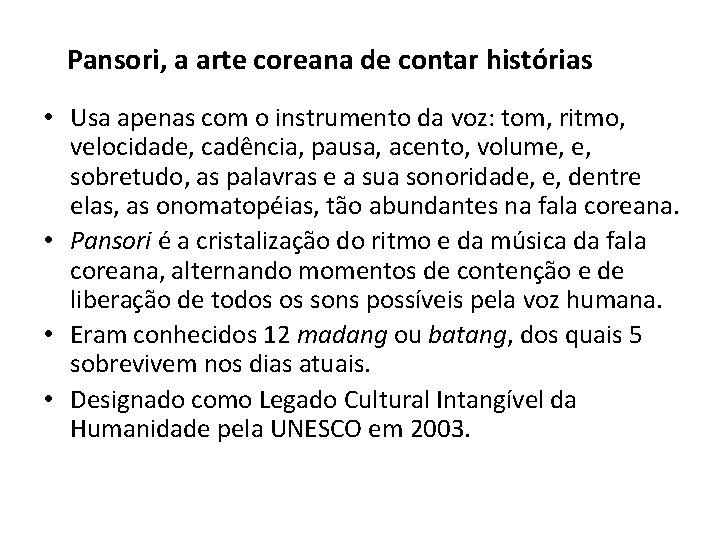 Pansori, a arte coreana de contar histórias

• Usa apenas com o instrumento da voz: tom, ritmo, velocidade, cadência, pausa, acento, volume, e, sobretudo, as palavras e a sua sonoridade, e, dentre elas, as onomatopéias, tão abundantes na fala coreana.
• Pansori é a cristalização do ritmo e da música da fala coreana, alternando momentos de contenção e de liberação de todos os sons possíveis pela voz humana.
• Eram conhecidos 12 madang ou batang, dos quais 5 sobrevivem nos dias atuais.
• Designado como Legado Cultural Intangível da Humanidade pela UNESCO em 2003.